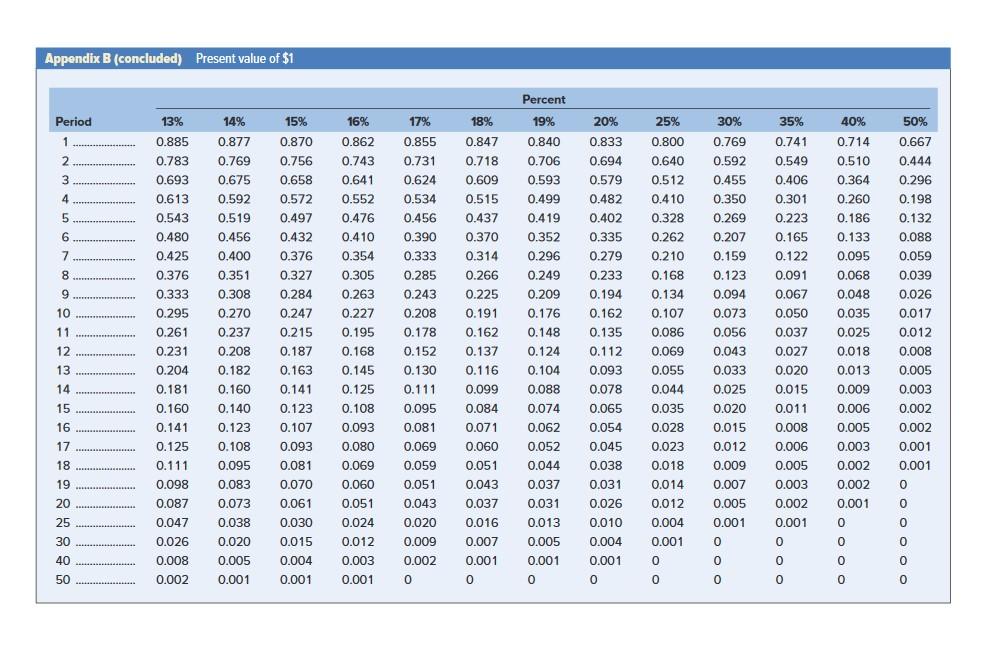 Appendix B (concluded) Present value of $1

Percent

| Period | 13% | 14% | 15% | 16% | 17% | 18% | 19% | 20% | 25% | 30% | 35% | 40% | 50% |
|---|---|---|---|---|---|---|---|---|---|---|---|---|---|
| 1 | 0.885 | 0.877 | 0.870 | 0.862 | 0.855 | 0.847 | 0.840 | 0.833 | 0.800 | 0.769 | 0.741 | 0.714 | 0.667 |
| 2 | 0.783 | 0.769 | 0.756 | 0.743 | 0.731 | 0.718 | 0.706 | 0.694 | 0.640 | 0.592 | 0.549 | 0.510 | 0.444 |
| 3 | 0.693 | 0.675 | 0.658 | 0.641 | 0.624 | 0.609 | 0.593 | 0.579 | 0.512 | 0.455 | 0.406 | 0.364 | 0.296 |
| 4 | 0.613 | 0.592 | 0.572 | 0.552 | 0.534 | 0.515 | 0.499 | 0.482 | 0.410 | 0.350 | 0.301 | 0.260 | 0.198 |
| 5 | 0.543 | 0.519 | 0.497 | 0.476 | 0.456 | 0.437 | 0.419 | 0.402 | 0.328 | 0.269 | 0.223 | 0.186 | 0.132 |
| 6 | 0.480 | 0.456 | 0.432 | 0.410 | 0.390 | 0.370 | 0.352 | 0.335 | 0.262 | 0.207 | 0.165 | 0.133 | 0.088 |
| 7 | 0.425 | 0.400 | 0.376 | 0.354 | 0.333 | 0.314 | 0.296 | 0.279 | 0.210 | 0.159 | 0.122 | 0.095 | 0.059 |
| 8 | 0.376 | 0.351 | 0.327 | 0.305 | 0.285 | 0.266 | 0.249 | 0.233 | 0.168 | 0.123 | 0.091 | 0.068 | 0.039 |
| 9 | 0.333 | 0.308 | 0.284 | 0.263 | 0.243 | 0.225 | 0.209 | 0.194 | 0.134 | 0.094 | 0.067 | 0.048 | 0.026 |
| 10 | 0.295 | 0.270 | 0.247 | 0.227 | 0.208 | 0.191 | 0.176 | 0.162 | 0.107 | 0.073 | 0.050 | 0.035 | 0.017 |
| 11 | 0.261 | 0.237 | 0.215 | 0.195 | 0.178 | 0.162 | 0.148 | 0.135 | 0.086 | 0.056 | 0.037 | 0.025 | 0.012 |
| 12 | 0.231 | 0.208 | 0.187 | 0.168 | 0.152 | 0.137 | 0.124 | 0.112 | 0.069 | 0.043 | 0.027 | 0.018 | 0.008 |
| 13 | 0.204 | 0.182 | 0.163 | 0.145 | 0.130 | 0.116 | 0.104 | 0.093 | 0.055 | 0.033 | 0.020 | 0.013 | 0.005 |
| 14 | 0.181 | 0.160 | 0.141 | 0.125 | 0.111 | 0.099 | 0.088 | 0.078 | 0.044 | 0.025 | 0.015 | 0.009 | 0.003 |
| 15 | 0.160 | 0.140 | 0.123 | 0.108 | 0.095 | 0.084 | 0.074 | 0.065 | 0.035 | 0.020 | 0.011 | 0.006 | 0.002 |
| 16 | 0.141 | 0.123 | 0.107 | 0.093 | 0.081 | 0.071 | 0.062 | 0.054 | 0.028 | 0.015 | 0.008 | 0.005 | 0.002 |
| 17 | 0.125 | 0.108 | 0.093 | 0.080 | 0.069 | 0.060 | 0.052 | 0.045 | 0.023 | 0.012 | 0.006 | 0.003 | 0.001 |
| 18 | 0.111 | 0.095 | 0.081 | 0.069 | 0.059 | 0.051 | 0.044 | 0.038 | 0.018 | 0.009 | 0.005 | 0.002 | 0.001 |
| 19 | 0.098 | 0.083 | 0.070 | 0.060 | 0.051 | 0.043 | 0.037 | 0.031 | 0.014 | 0.007 | 0.003 | 0.002 | 0 |
| 20 | 0.087 | 0.073 | 0.061 | 0.051 | 0.043 | 0.037 | 0.031 | 0.026 | 0.012 | 0.005 | 0.002 | 0.001 | 0 |
| 25 | 0.047 | 0.038 | 0.030 | 0.024 | 0.020 | 0.016 | 0.013 | 0.010 | 0.004 | 0.001 | 0.001 | 0 | 0 |
| 30 | 0.026 | 0.020 | 0.015 | 0.012 | 0.009 | 0.007 | 0.005 | 0.004 | 0.001 | 0 | 0 | 0 | 0 |
| 40 | 0.008 | 0.005 | 0.004 | 0.003 | 0.002 | 0.001 | 0.001 | 0.001 | 0 | 0 | 0 | 0 | 0 |
| 50 | 0.002 | 0.001 | 0.001 | 0.001 | 0 | 0 | 0 | 0 | 0 | 0 | 0 | 0 | 0 |